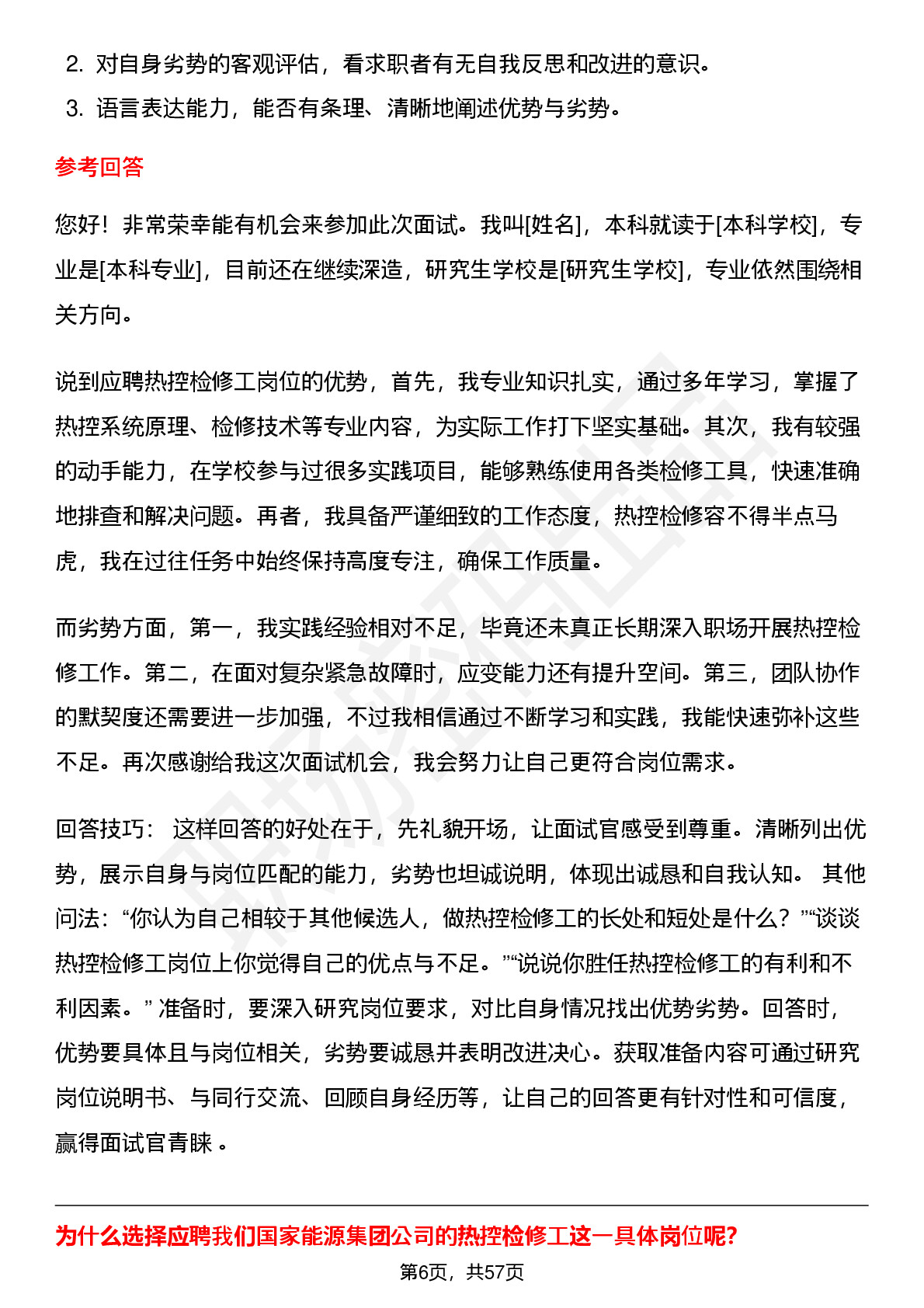 2. 对自身劣势的客观评估，看求职者有无自我反思和改进的意识。

3. 语言表达能力，能否有条理、清晰地阐述优势与劣势。

参考回答

您好！非常荣幸能有机会来参加此次面试。我叫[姓名]，本科就读于[本科学校]，专业是[本科专业]，目前还在继续深造，研究生学校是[研究生学校]，专业依然围绕相关方向。

说到应聘热控检修工岗位的优势，首先，我专业知识扎实，通过多年学习，掌握了热控系统原理、检修技术等专业内容，为实际工作打下坚实基础。其次，我有较强的动手能力，在学校参与过很多实践项目，能够熟练使用各类检修工具，快速准确地排查和解决问题。再者，我具备严谨细致的工作态度，热控检修容不得半点马虎，我在过往任务中始终保持高度专注，确保工作质量。

而劣势方面，第一，我实践经验相对不足，毕竟还未真正长期深入职场开展热控检修工作。第二，在面对复杂紧急故障时，应变能力还有提升空间。第三，团队协作的默契度还需要进一步加强，不过我相信通过不断学习和实践，我能快速弥补这些不足。再次感谢给我这次面试机会，我会努力让自己更符合岗位需求。

回答技巧： 这样回答的好处在于，先礼貌开场，让面试官感受到尊重。清晰列出优势，展示自身与岗位匹配的能力，劣势也坦诚说明，体现出诚恳和自我认知。 其他问法：“你认为自己相较于其他候选人，做热控检修工的长处和短处是什么？”“谈谈热控检修工岗位上你觉得自己的优点与不足。”“说说你胜任热控检修工的有利和不利因素。” 准备时，要深入研究岗位要求，对比自身情况找出优势劣势。回答时，优势要具体且与岗位相关，劣势要诚恳并表明改进决心。获取准备内容可通过研究岗位说明书、与同行交流、回顾自身经历等，让自己的回答更有针对性和可信度，赢得面试官青睐 。

为什么选择应聘我们国家能源集团公司的热控检修工这一具体岗位呢?

第6页，共57页